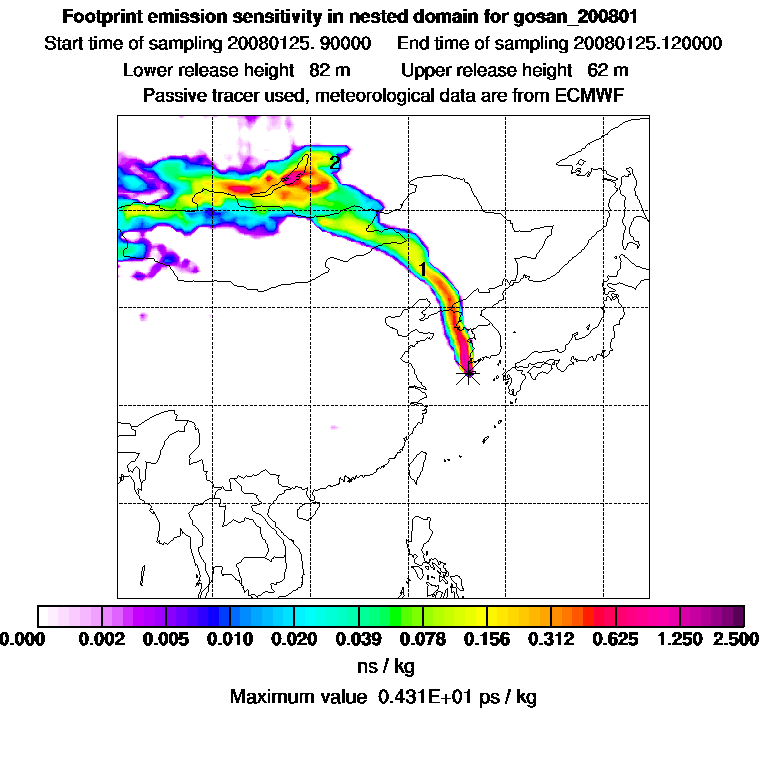 Footprint emission sensitivity in nested domain for gosan_200801
Start time of sampling 20080125. 90000    End time of sampling 20080125.120000
Lower release height 82 m    Upper release height 62 m
Passive tracer used, meteorological data are from ECMWF

2
1

0.000 0.002 0.005 0.010 0.020 0.039 0.078 0.156 0.312 0.625 1.250 2.500
ns / kg
Maximum value 0.431E+01 ps / kg